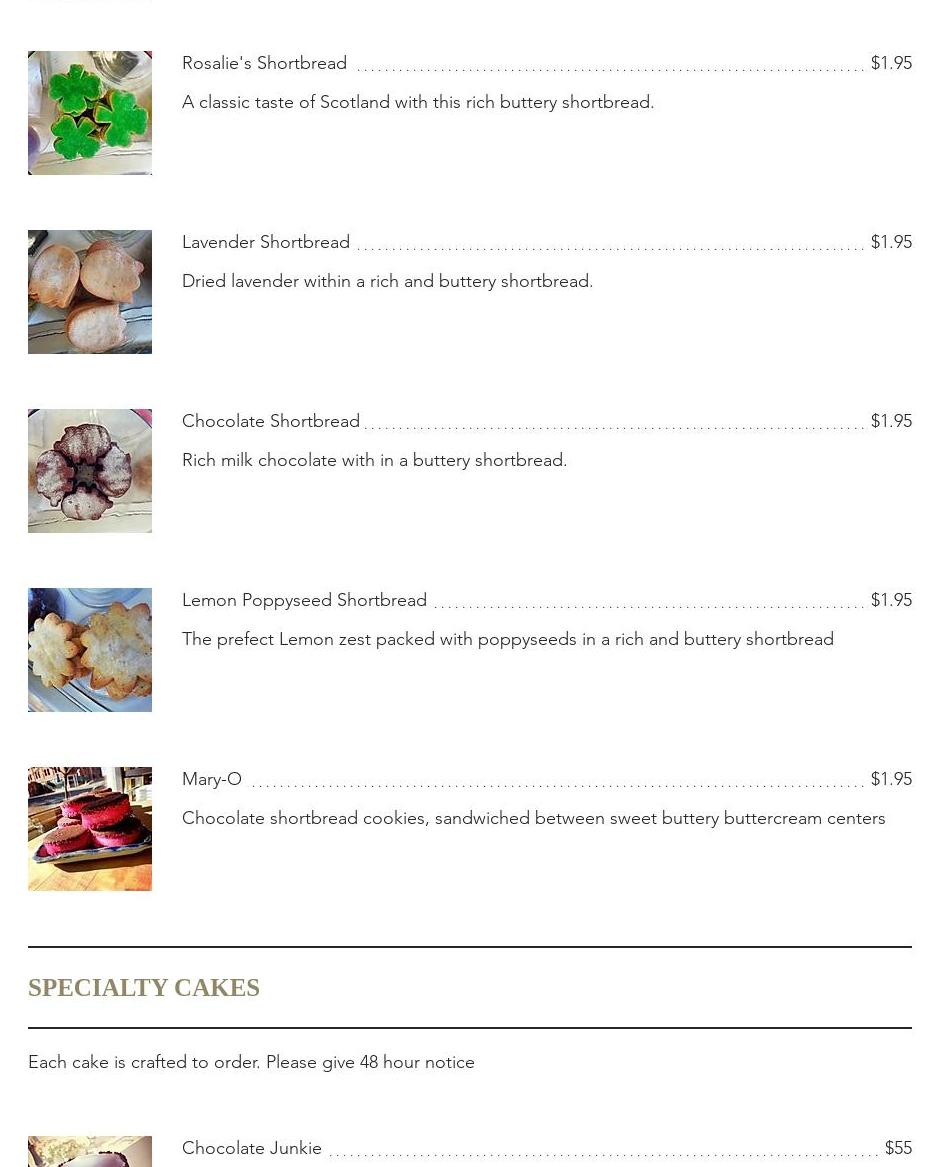 Rosalie's Shortbread $1.95

A classic taste of Scotland with this rich buttery shortbread.

Lavender Shortbread $1.95

Dried lavender within a rich and buttery shortbread.

Chocolate Shortbread $1.95

Rich milk chocolate with in a buttery shortbread.

Lemon Poppyseed Shortbread $1.95

The prefect Lemon zest packed with poppyseeds in a rich and buttery shortbread

Mary-O $1.95

Chocolate shortbread cookies, sandwiched between sweet buttery buttercream centers

SPECIALTY CAKES

Each cake is crafted to order. Please give 48 hour notice

Chocolate Junkie $55